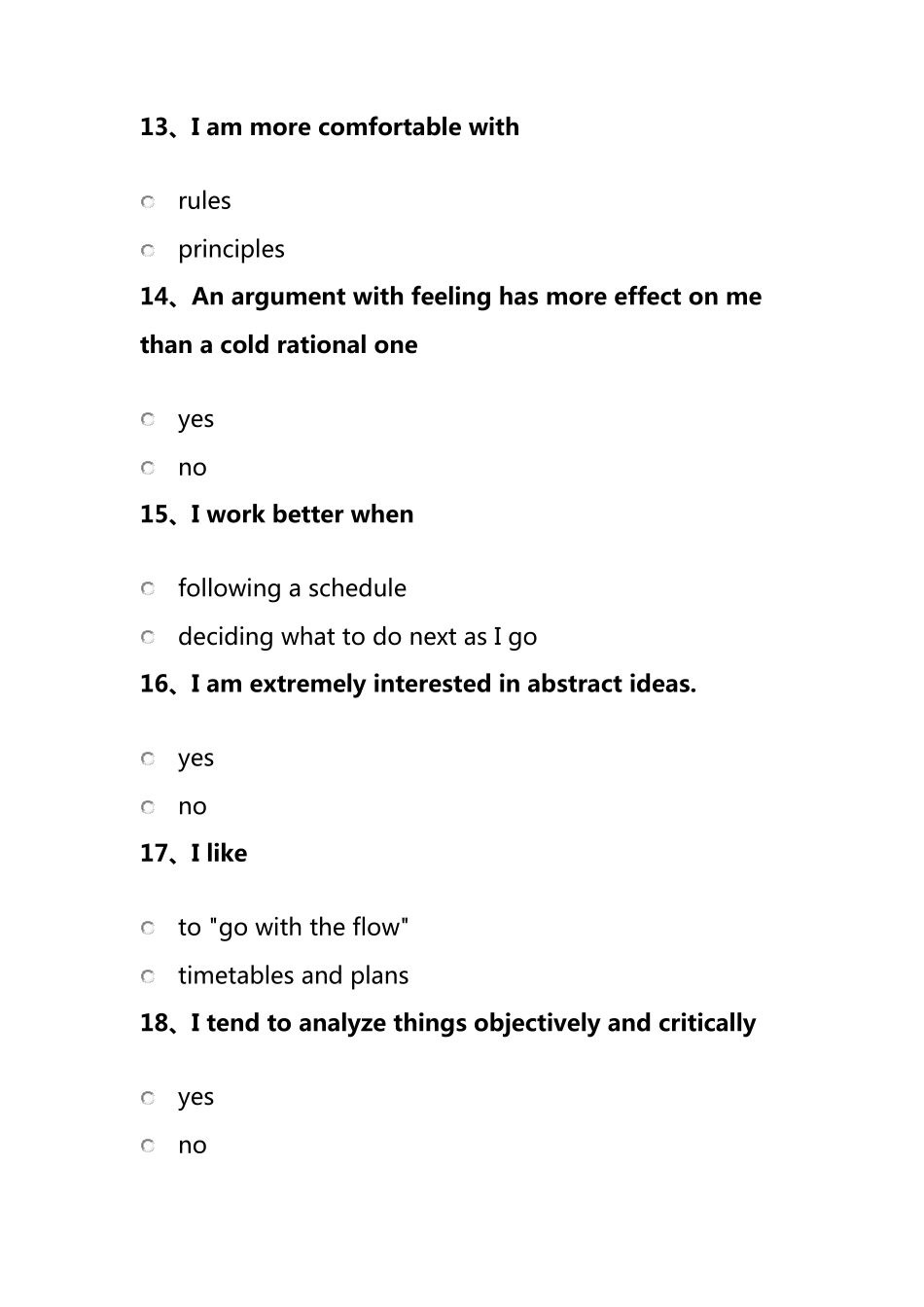 13、I am more comfortable with

rules

principles

14、An argument with feeling has more effect on me than a cold rational one

yes

no

15、I work better when

following a schedule

deciding what to do next as I go

16、I am extremely interested in abstract ideas.

yes

no

17、I like

to "go with the flow"

timetables and plans

18、I tend to analyze things objectively and critically

yes

no